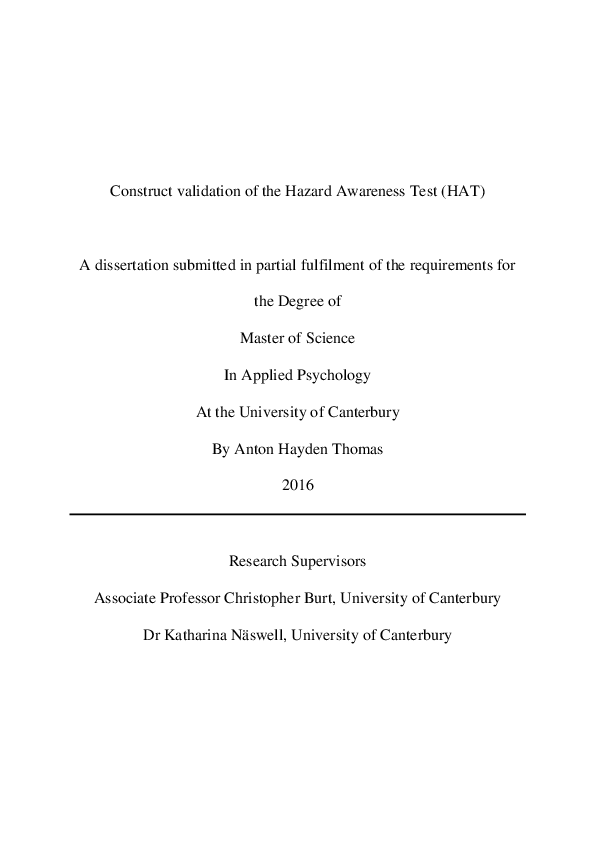 Construct validation of the Hazard Awareness Test (HAT)

A dissertation submitted in partial fulfilment of the requirements for the Degree of

Master of Science

In Applied Psychology

At the University of Canterbury

By Anton Hayden Thomas

2016

Research Supervisors

Associate Professor Christopher Burt, University of Canterbury

Dr Katharina Näswell, University of Canterbury